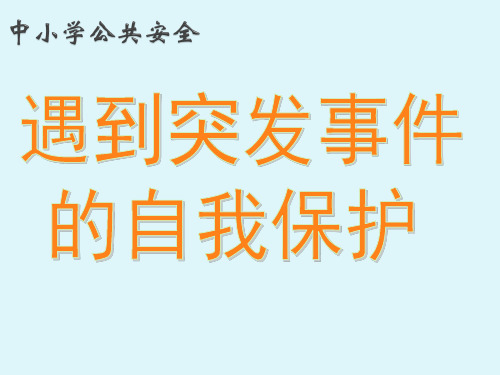 中小学公共安全

遇到突发事件的自我保护